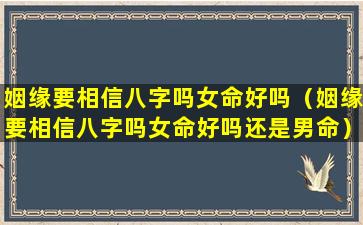 姻缘要相信八字吗女命好吗（姻缘要相信八字吗女命好吗还是男命）